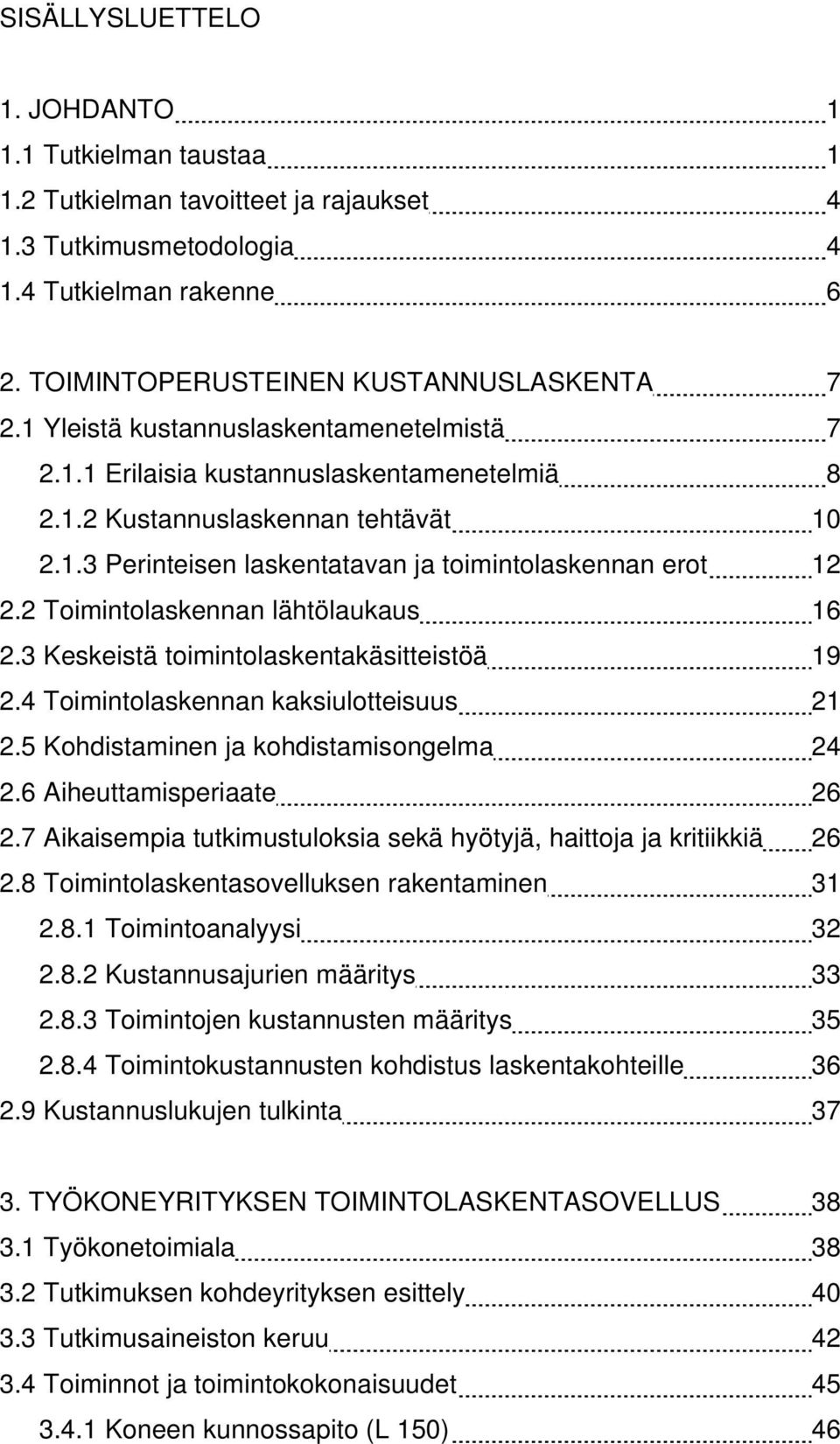 SISÄLLYSLUETTELO

1. JOHDANTO 1
1.1 Tutkielman taustaa 1
1.2 Tutkielman tavoitteet ja rajaukset 4
1.3 Tutkimusmetodologia 4
1.4 Tutkielman rakenne 6

2. TOIMINTOPERUSTEINEN KUSTANNUSLASKENTA 7
2.1 Yleistä kustannuslaskentamenetelmistä 7
2.1.1 Erilaisia kustannuslaskentamenetelmiä 8
2.1.2 Kustannuslaskennan tehtävät 10
2.1.3 Perinteisen laskentatavan ja toimintolaskennan erot 12
2.2 Toimintolaskennan lähtölaukaus 16
2.3 Keskeistä toimintolaskentakäsitteistöä 19
2.4 Toimintolaskennan kaksiulotteisuus 21
2.5 Kohdistaminen ja kohdistamisongelma 24
2.6 Aiheuttamisperiaate 26
2.7 Aikaisempia tutkimustuloksia sekä hyötyjä, haittoja ja kritiikkiä 26
2.8 Toimintolaskentasovelluksen rakentaminen 31
2.8.1 Toimintoanalyysi 32
2.8.2 Kustannusajurien määritys 33
2.8.3 Toimintojen kustannusten määritys 35
2.8.4 Toimintokustannusten kohdistus laskentakohteille 36
2.9 Kustannuslukujen tulkinta 37

3. TYÖKONEYRITYKSEN TOIMINTOLASKENTASOVELLUS 38
3.1 Työkonetoimiala 38
3.2 Tutkimuksen kohdeyrityksen esittely 40
3.3 Tutkimusaineiston keruu 42
3.4 Toiminnot ja toimintokokonaisuudet 45
3.4.1 Koneen kunnossapito (L 150) 46